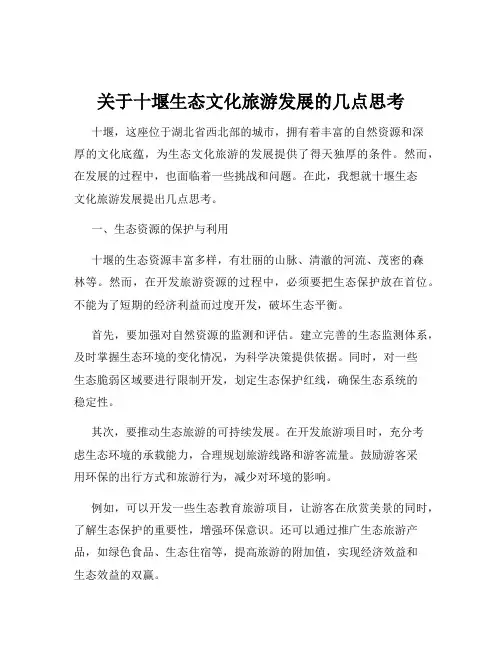 关于十堰生态文化旅游发展的几点思考

十堰，这座位于湖北省西北部的城市，拥有着丰富的自然资源和深厚的文化底蕴，为生态文化旅游的发展提供了得天独厚的条件。然而，在发展的过程中，也面临着一些挑战和问题。在此，我想就十堰生态文化旅游发展提出几点思考。

一、生态资源的保护与利用

十堰的生态资源丰富多样，有壮丽的山脉、清澈的河流、茂密的森林等。然而，在开发旅游资源的过程中，必须要把生态保护放在首位。不能为了短期的经济利益而过度开发，破坏生态平衡。

首先，要加强对自然资源的监测和评估。建立完善的生态监测体系，及时掌握生态环境的变化情况，为科学决策提供依据。同时，对一些生态脆弱区域要进行限制开发，划定生态保护红线，确保生态系统的稳定性。

其次，要推动生态旅游的可持续发展。在开发旅游项目时，充分考虑生态环境的承载能力，合理规划旅游线路和游客流量。鼓励游客采用环保的出行方式和旅游行为，减少对环境的影响。

例如，可以开发一些生态教育旅游项目，让游客在欣赏美景的同时，了解生态保护的重要性，增强环保意识。还可以通过推广生态旅游产品，如绿色食品、生态住宿等，提高旅游的附加值，实现经济效益和生态效益的双赢。